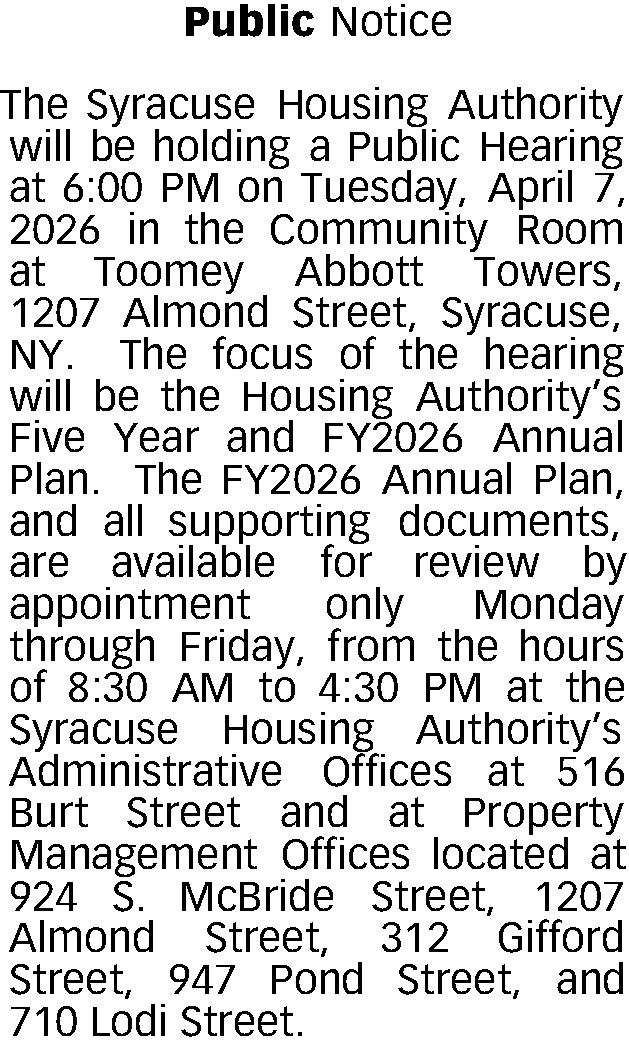 Public Notice

The Syracuse Housing Authority will be holding a Public Hearing at 6:00 PM on Tuesday, April 7, 2026 in the Community Room at Toomey Abbott Towers, 1207 Almond Street, Syracuse, NY. The focus of the hearing will be the Housing Authority's Five Year and FY2026 Annual Plan. The FY2026 Annual Plan, and all supporting documents, are available for review by appointment only Monday through Friday, from the hours of 8:30 AM to 4:30 PM at the Syracuse Housing Authority's Administrative Offices at 516 Burt Street and at Property Management Offices located at 924 S. McBride Street, 1207 Almond Street, 312 Gifford Street, 947 Pond Street, and 710 Lodi Street.